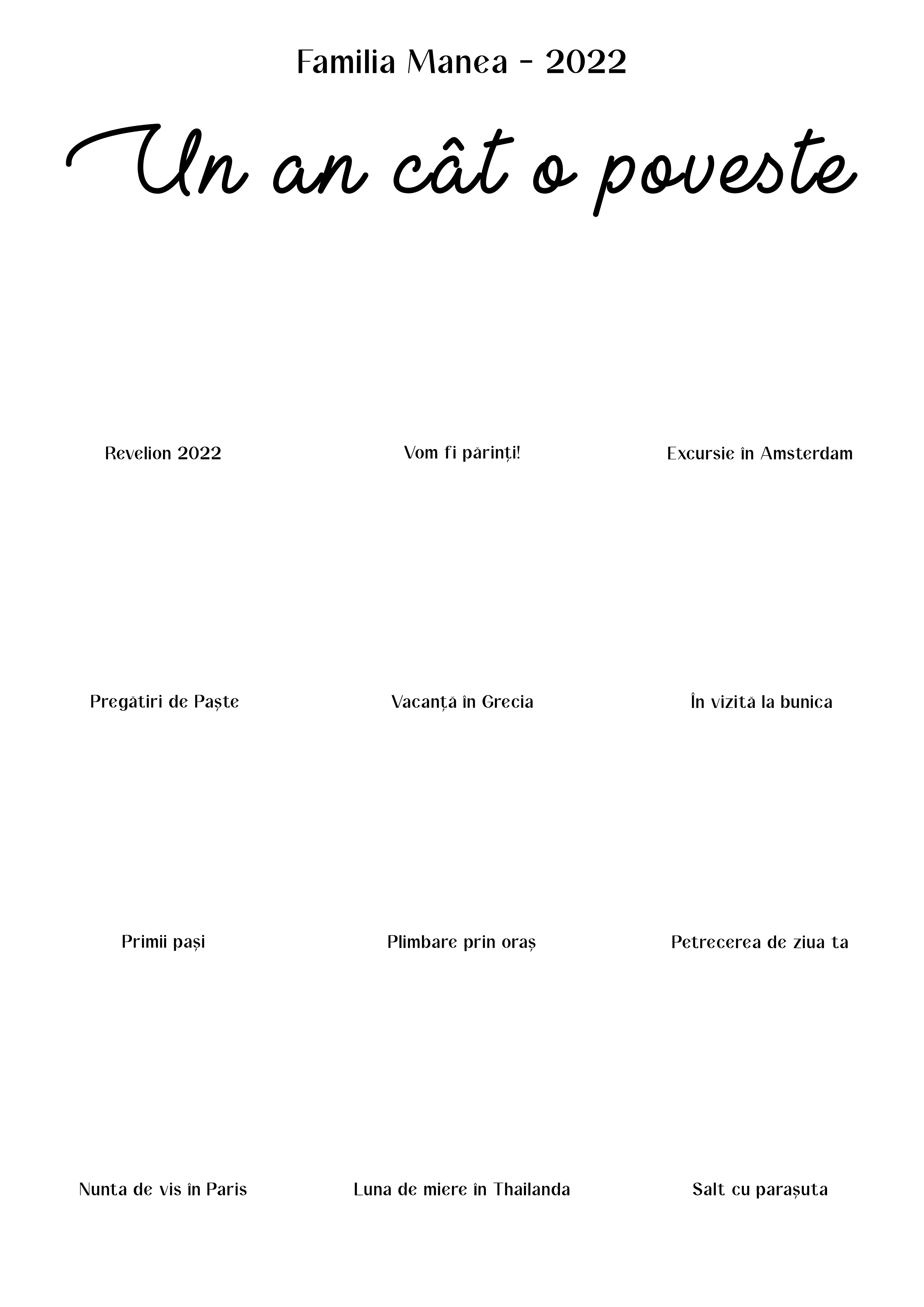 Familia Manea - 2022

Un an cât o poveste

Revelion 2022

Vom fi părinți!

Excursie în Amsterdam

Pregătiri de Paște

Vacanță în Grecia

În vizită la bunica

Primii pași

Plimbare prin oraș

Petrecerea de ziua ta

Nunta de vis în Paris

Luna de miere în Thailanda

Salt cu parașuta